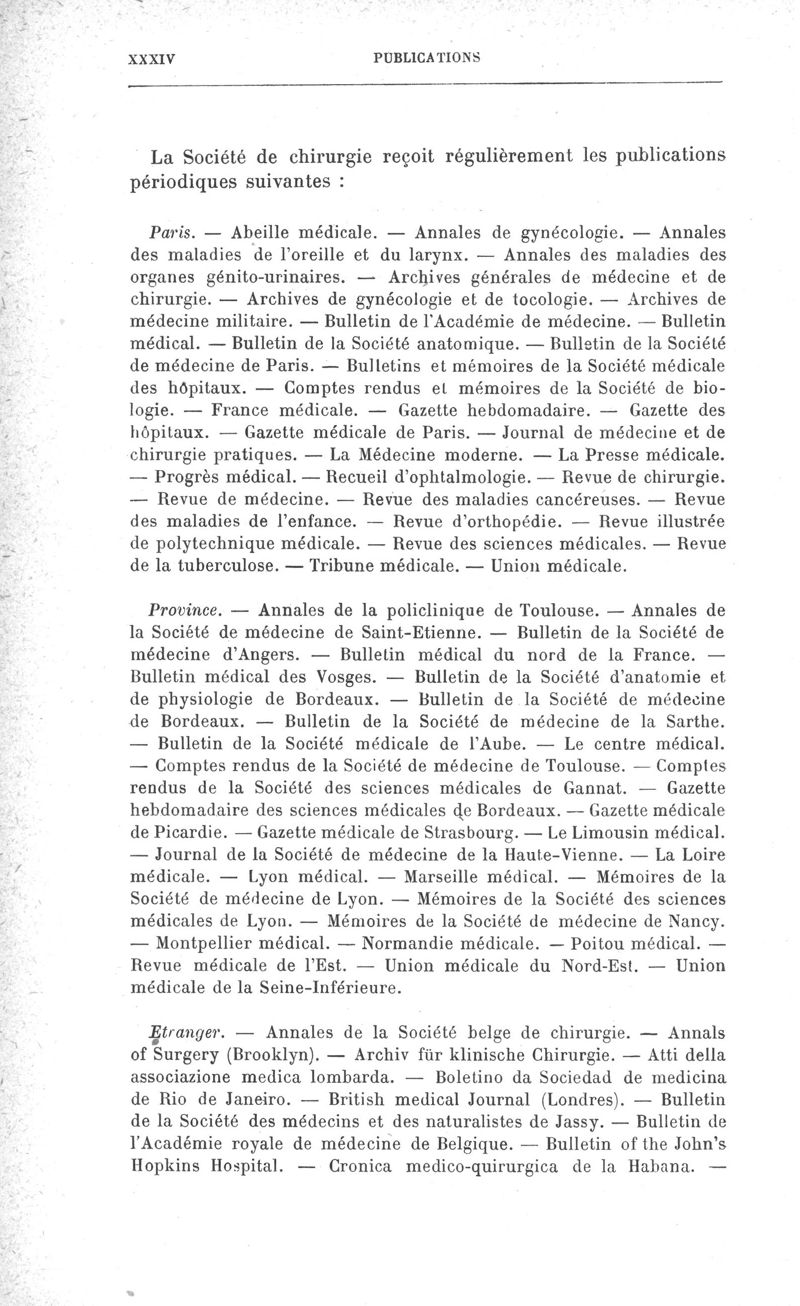 XXXIV PUBLICATIONS

La Société de chirurgie reçoit régulièrement les publications périodiques suivantes :

Paris. — Abeille médicale. — Annales de gynécologie. — Annales des maladies de l'oreille et du larynx. — Annales des maladies des organes génito-urinaires. — Archives générales de médecine et de chirurgie. — Archives de gynécologie et de tocologie. — Archives de médecine militaire. — Bulletin de l'Académie de médecine. — Bulletin médical. — Bulletin de la Société anatomique. — Bulletin de la Société de médecine de Paris. — Bulletins et mémoires de la Société médicale des hôpitaux. — Comptes rendus et mémoires de la Société de biologie. — France médicale. — Gazette hebdomadaire. — Gazette des hôpitaux. — Gazette médicale de Paris. — Journal de médecine et de chirurgie pratiques. — La Médecine moderne. — La Presse médicale. — Progrès médical. — Recueil d'ophtalmologie. — Revue de chirurgie. — Revue de médecine. — Revue des maladies cancéreuses. — Revue des maladies de l'enfance. — Revue d'orthopédie. — Revue illustrée de polytechnique médicale. — Revue des sciences médicales. — Revue de la tuberculose. — Tribune médicale. — Union médicale.

Province. — Annales de la policlinique de Toulouse. — Annales de la Société de médecine de Saint-Etienne. — Bulletin de la Société de médecine d'Angers. — Bulletin médical du nord de la France. — Bulletin médical des Vosges. — Bulletin de la Société d'anatomie et de physiologie de Bordeaux. — Bulletin de la Société de médecine de Bordeaux. — Bulletin de la Société de médecine de la Sarthe. — Bulletin de la Société médicale de l'Aube. — Le centre médical. — Comptes rendus de la Société de médecine de Toulouse. — Comptes rendus de la Société des sciences médicales de Gannat. — Gazette hebdomadaire des sciences médicales de Bordeaux. — Gazette médicale de Picardie. — Gazette médicale de Strasbourg. — Le Limousin médical. — Journal de la Société de médecine de la Haute-Vienne. — La Loire médicale. — Lyon médical. — Marseille médical. — Mémoires de la Société de médecine de Lyon. — Mémoires de la Société des sciences médicales de Lyon. — Mémoires de la Société de médecine de Nancy. — Montpellier médical. — Normandie médicale. — Poitou médical. — Revue médicale de l'Est. — Union médicale du Nord-Est. — Union médicale de la Seine-Inférieure.

Etranger. — Annales de la Société belge de chirurgie. — Annals of Surgery (Brooklyn). — Archiv für klinische Chirurgie. — Atti della associazione medica lombarda. — Boletino da Sociedad de medicina de Rio de Janeiro. — British medical Journal (Londres). — Bulletin de la Société des médecins et des naturalistes de Jassy. — Bulletin de l'Académie royale de médecine de Belgique. — Bulletin of the John's Hopkins Hospital. — Cronica medico-quirurgica de la Habana. —